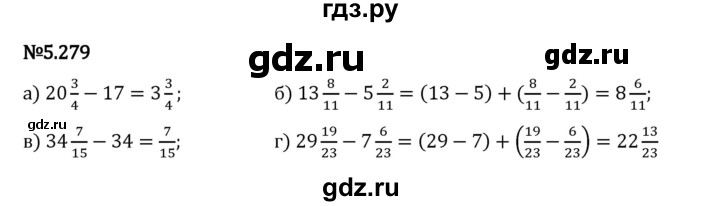 гдз.ру

№5.279

gdz.ru

gdz.ru

а) $20\frac{3}{4} - 17 = 3\frac{3}{4}$;

б) $13\frac{8}{11} - 5\frac{2}{11} = (13 - 5) + (\frac{8}{11} - \frac{2}{11}) = 8\frac{6}{11}$;

gdz.ru

в) $34\frac{7}{15} - 34 = \frac{7}{15}$;

г) $29\frac{19}{23} - 7\frac{6}{23} = (29 - 7) + \left(\frac{19}{23} - \frac{6}{23}\right) = 22\frac{13}{23}$

gdz.ru